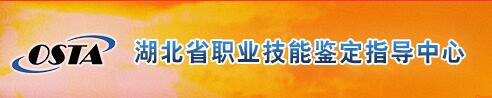 OSTA 湖北省职业技能鉴定指导中心